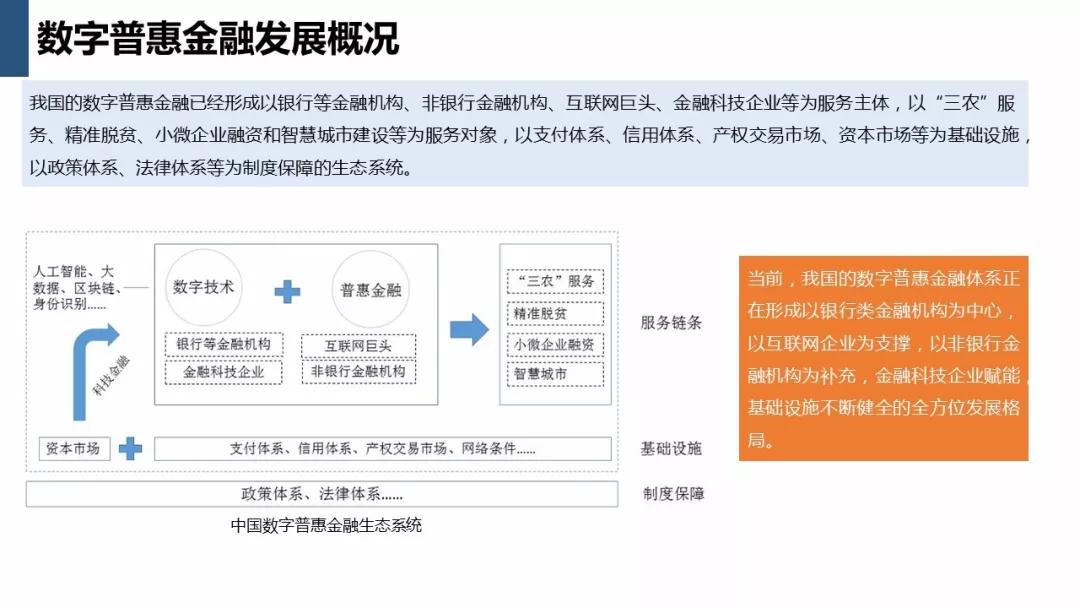 数字普惠金融发展概况

我国的数字普惠金融已经形成以银行等金融机构、非银行金融机构、互联网巨头、金融科技企业等为服务主体，以“三农”服务、精准脱贫、小微企业融资和智慧城市建设等为服务对象，以支付体系、信用体系、产权交易市场、资本市场等为基础设施，以政策体系、法律体系等为制度保障的生态系统。

人工智能、大数据、区块链、身份识别......

科技金融

数字技术

普惠金融

银行等金融机构

金融科技企业

互联网巨头

非银行金融机构

“三农”服务

精准脱贫

小微企业融资

智慧城市

服务链条

资本市场

支付体系、信用体系、产权交易市场、网络条件......

基础设施

政策体系、法律体系......

制度保障

中国数字普惠金融生态系统

当前，我国的数字普惠金融体系正在形成以银行类金融机构为中心，以互联网企业为支撑，以非银行金融机构为补充，金融科技企业赋能，基础设施不断健全的全方位发展格局。